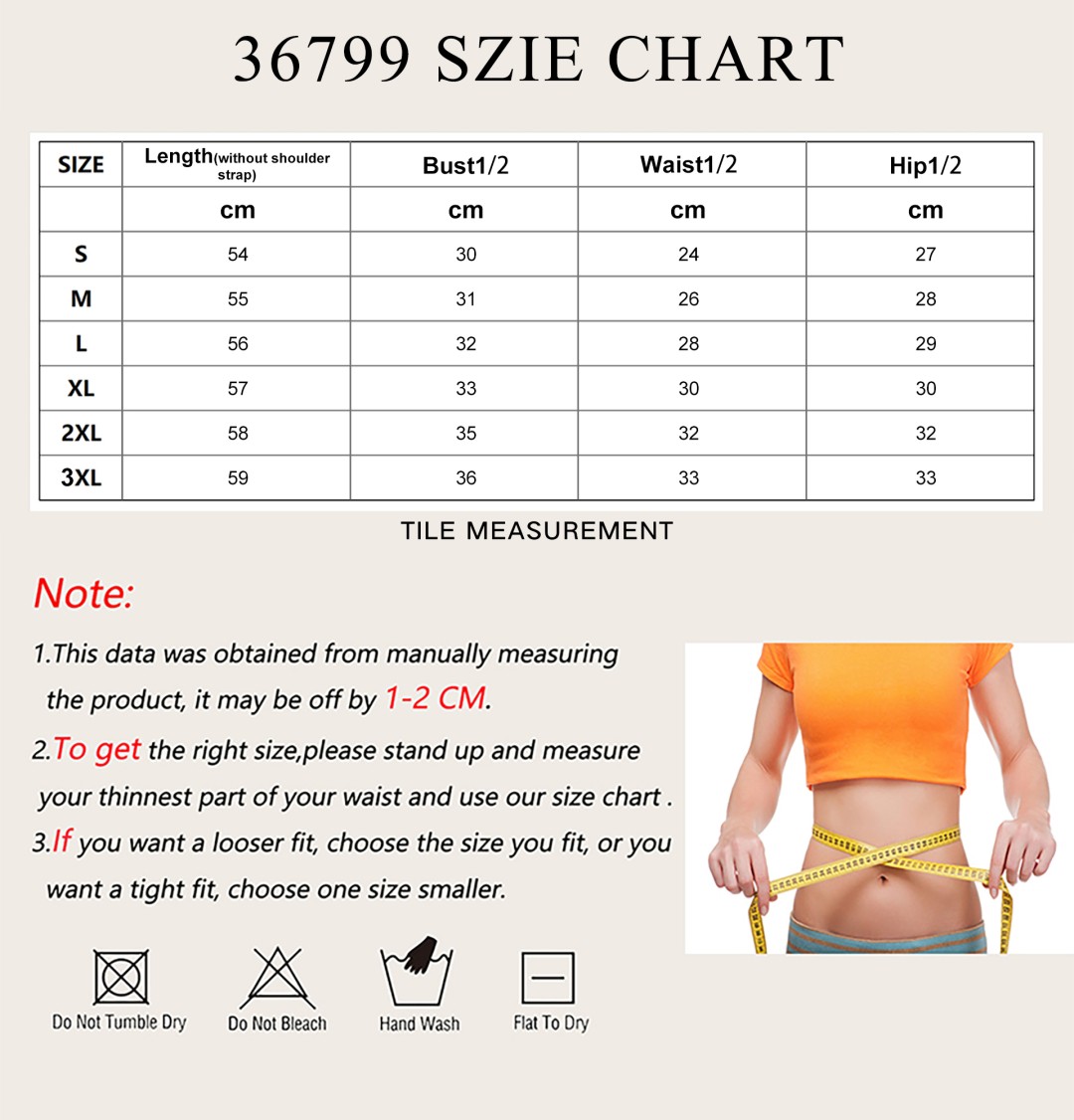 36799 SZIE CHART

| SIZE | Length(without shoulder strap) | Bust1/2 | Waist1/2 | Hip1/2 |
|---|---|---|---|---|
| | cm | cm | cm | cm |
| S | 54 | 30 | 24 | 27 |
| M | 55 | 31 | 26 | 28 |
| L | 56 | 32 | 28 | 29 |
| XL | 57 | 33 | 30 | 30 |
| 2XL | 58 | 35 | 32 | 32 |
| 3XL | 59 | 36 | 33 | 33 |

TILE MEASUREMENT

Note:

1.This data was obtained from manually measuring the product, it may be off by 1-2 CM.

2.To get the right size,please stand up and measure your thinnest part of your waist and use our size chart .

3.If you want a looser fit, choose the size you fit, or you want a tight fit, choose one size smaller.

Do Not Tumble Dry Do Not Bleach Hand Wash Flat To Dry